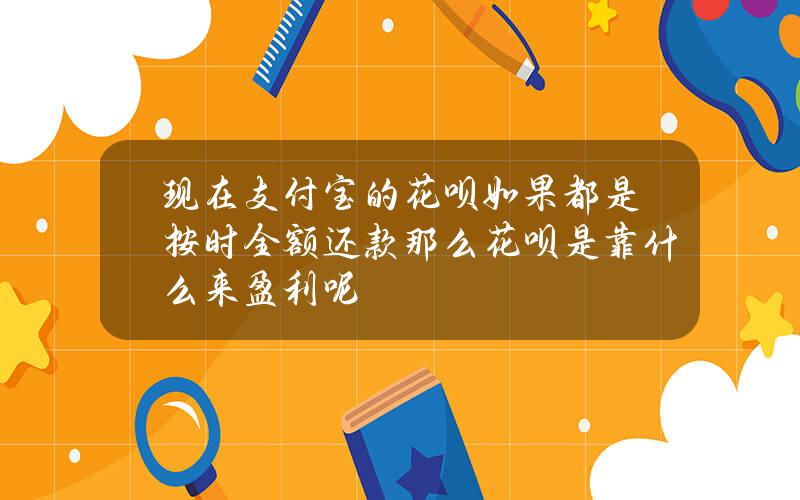 现在支付宝的花呗如果都是按时全额还款那么花呗是靠什么来盈利呢